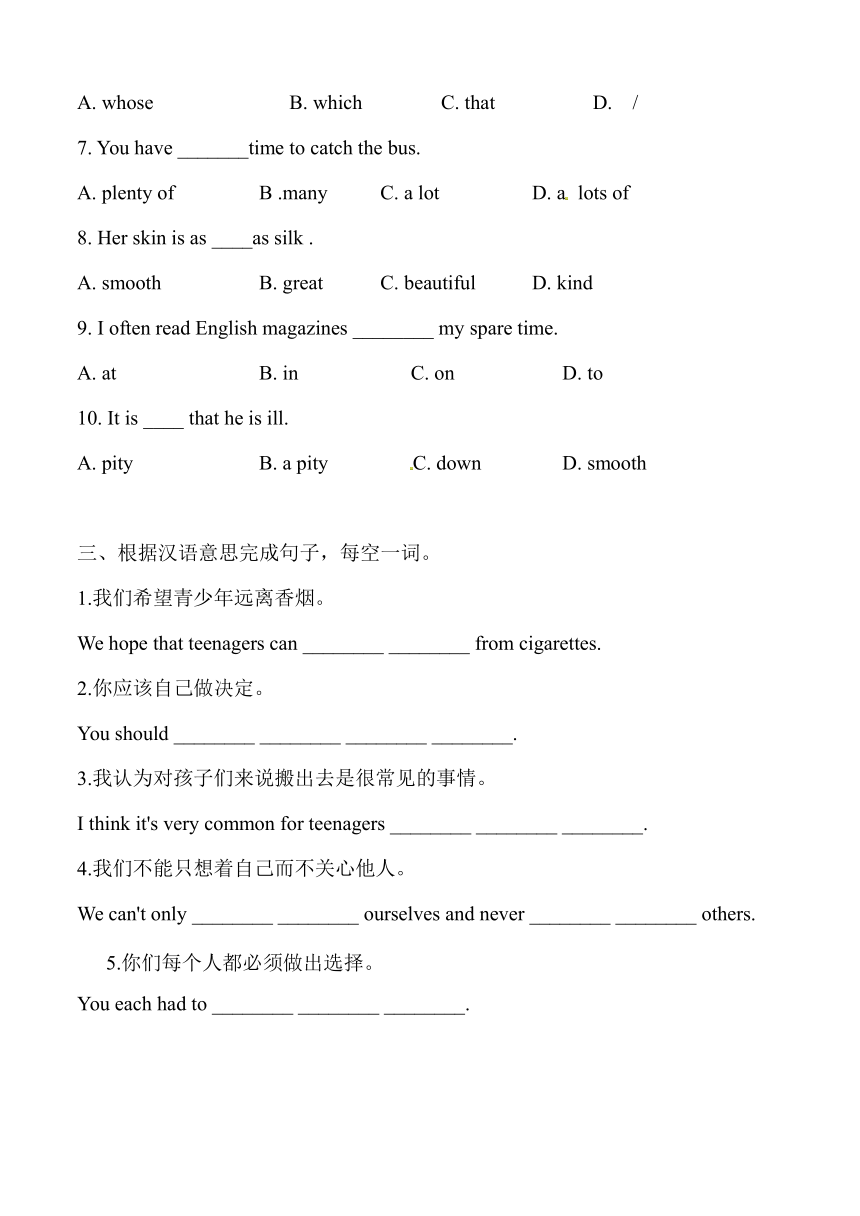 A. whose B. which C. that D. /

7. You have _______time to catch the bus.

A. plenty of B .many C. a lot D. a lots of

8. Her skin is as ____as silk .

A. smooth B. great C. beautiful D. kind

9. I often read English magazines ________ my spare time.

A. at B. in C. on D. to

10. It is ____ that he is ill.

A. pity B. a pity C. down D. smooth

三、根据汉语意思完成句子，每空一词。

1.我们希望青少年远离香烟。

We hope that teenagers can ________ ________ from cigarettes.

2.你应该自己做决定。

You should ________ ________ ________ ________.

3.我认为对孩子们来说搬出去是很常见的事情。

I think it's very common for teenagers ________ ________ ________.

4.我们不能只想着自己而不关心他人。

We can't only ________ ________ ourselves and never ________ ________ others.

5.你们每个人都必须做出选择。

You each had to ________ ________ ________.